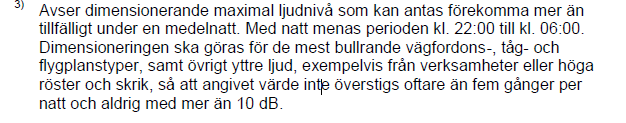 3) Avser dimensionerande maximal ljudnivå som kan antas förekomma mer än tillfälligt under en medelnatt. Med natt menas perioden kl. 22:00 till kl. 06:00. Dimensioneringen ska göras för de mest bullrande vägfordons-, tåg- och flygplanstyper, samt övrigt yttre ljud, exempelvis från verksamheter eller höga röster och skrik, så att angivet värde inte överstigs oftare än fem gånger per natt och aldrig med mer än 10 dB.